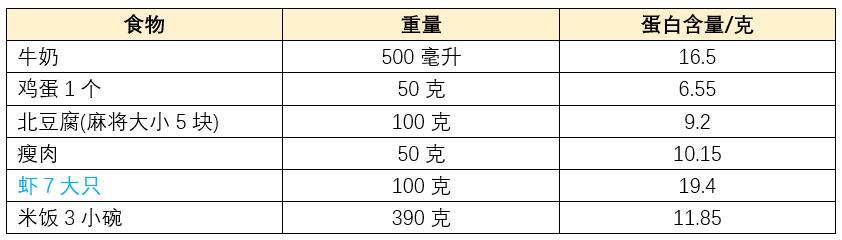 | 食物 | 重量 | 蛋白含量/克 |
|---|---|---|
| 牛奶 | 500 毫升 | 16.5 |
| 鸡蛋 1 个 | 50 克 | 6.55 |
| 北豆腐(麻将大小 5 块) | 100 克 | 9.2 |
| 瘦肉 | 50 克 | 10.15 |
| 虾 7 大只 | 100 克 | 19.4 |
| 米饭 3 小碗 | 390 克 | 11.85 |